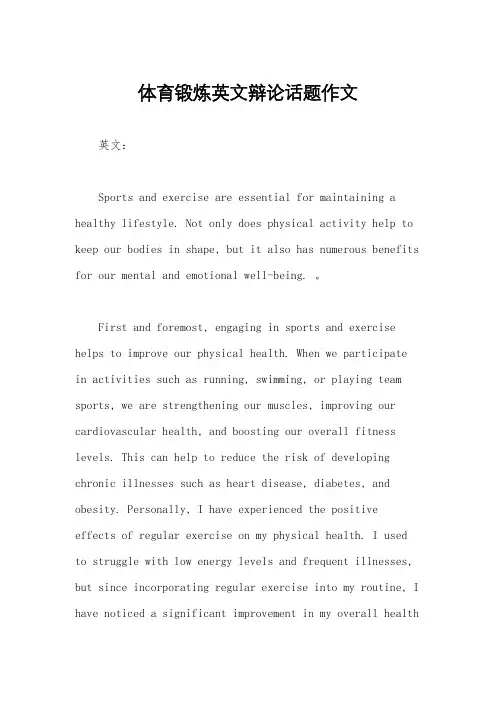 体育锻炼英文辩论话题作文

英文：

Sports and exercise are essential for maintaining a healthy lifestyle. Not only does physical activity help to keep our bodies in shape, but it also has numerous benefits for our mental and emotional well-being. 。

First and foremost, engaging in sports and exercise helps to improve our physical health. When we participate in activities such as running, swimming, or playing team sports, we are strengthening our muscles, improving our cardiovascular health, and boosting our overall fitness levels. This can help to reduce the risk of developing chronic illnesses such as heart disease, diabetes, and obesity. Personally, I have experienced the positive effects of regular exercise on my physical health. I used to struggle with low energy levels and frequent illnesses, but since incorporating regular exercise into my routine, I have noticed a significant improvement in my overall health